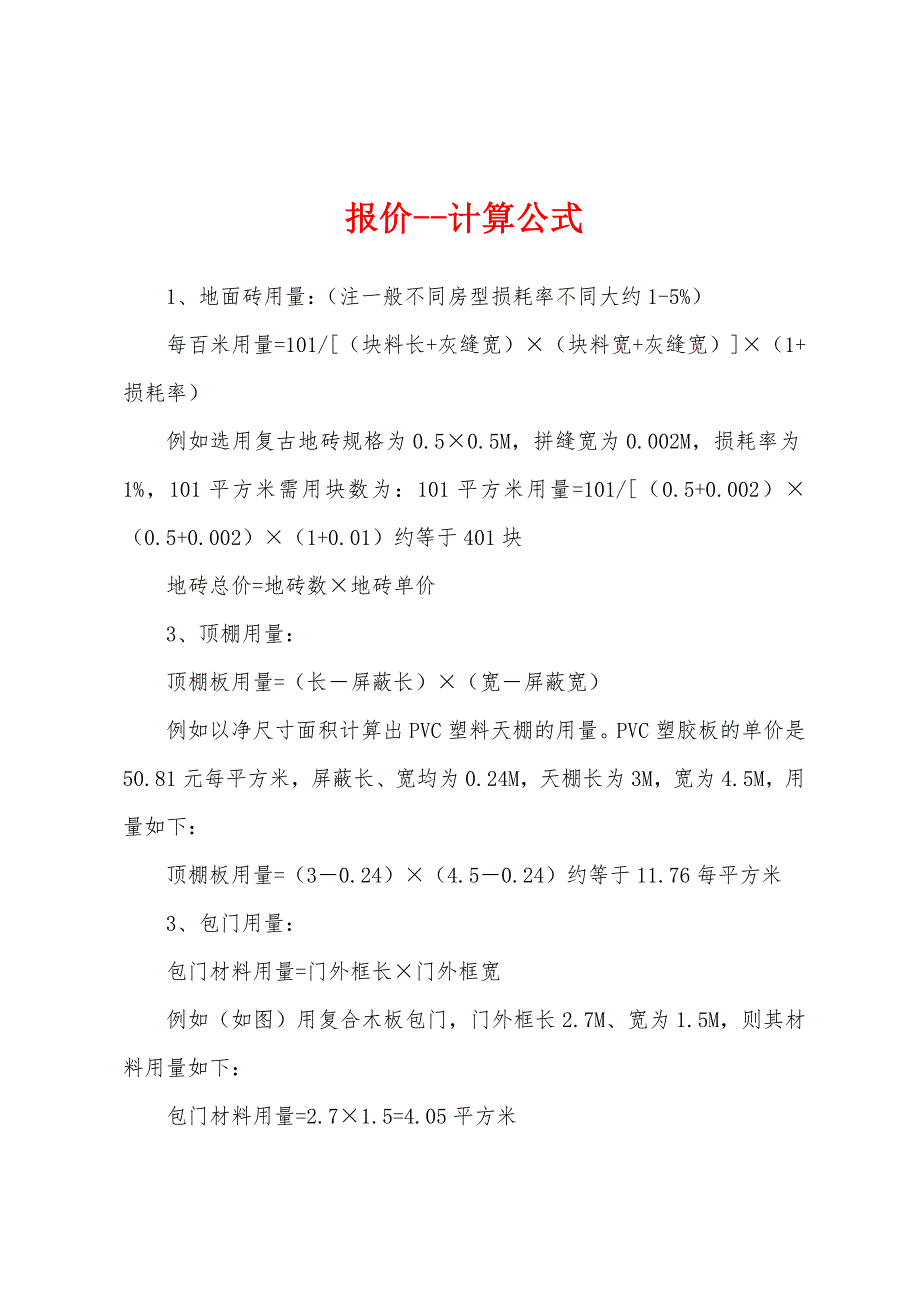 报价--计算公式

1、地面砖用量：（注一般不同房型损耗率不同大约1-5%）

每百米用量=101/[（块料长+灰缝宽）×（块料宽+灰缝宽）]×（1+损耗率）

例如选用复古地砖规格为0.5×0.5M，拼缝宽为0.002M，损耗率为1%，101平方米需用块数为：101平方米用量=101/[（0.5+0.002）×（0.5+0.002）×（1+0.01）约等于401块

地砖总价=地砖数×地砖单价

3、顶棚用量：

顶棚板用量=（长－屏蔽长）×（宽－屏蔽宽）

例如以净尺寸面积计算出PVC塑料天棚的用量。PVC塑胶板的单价是50.81元每平方米，屏蔽长、宽均为0.24M，天棚长为3M，宽为4.5M，用量如下：

顶棚板用量=（3－0.24）×（4.5－0.24）约等于11.76每平方米

3、包门用量：

包门材料用量=门外框长×门外框宽

例如（如图）用复合木板包门，门外框长2.7M、宽为1.5M，则其材料用量如下：

包门材料用量=2.7×1.5=4.05平方米